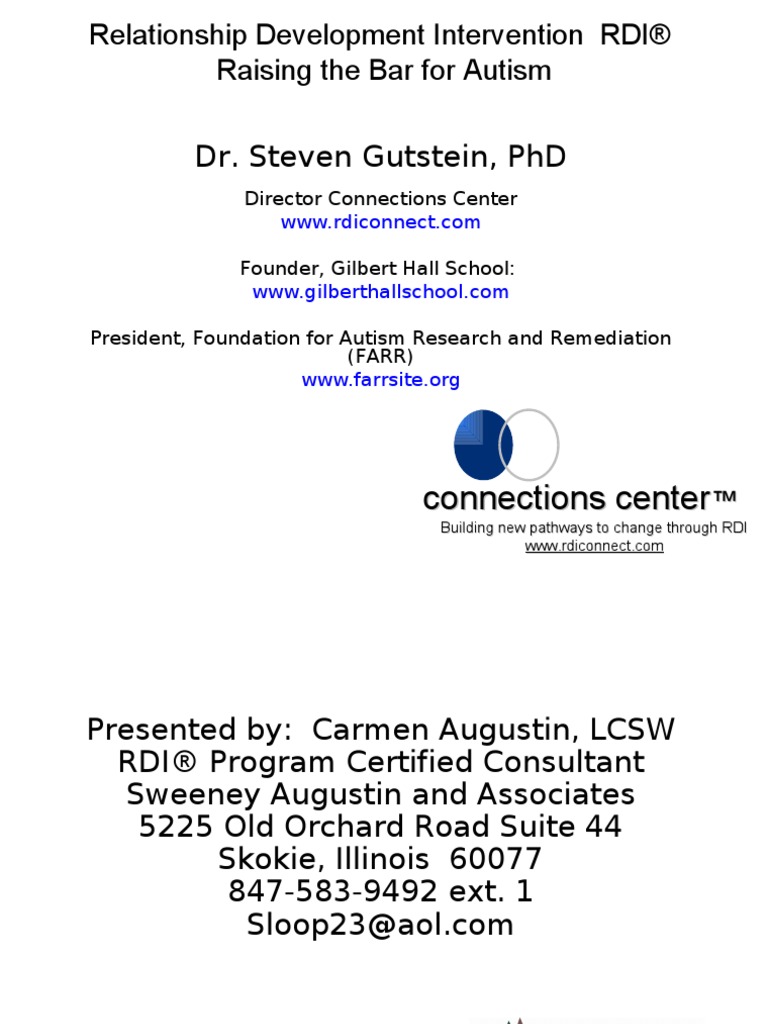 Relationship Development Intervention RDI®
Raising the Bar for Autism

Dr. Steven Gutstein, PhD

Director Connections Center
www.rdiconnect.com

Founder, Gilbert Hall School:
www.gilberthallschool.com

President, Foundation for Autism Research and Remediation (FARR)
www.farrsite.org

connections center™
Building new pathways to change through RDI
www.rdiconnect.com

Presented by: Carmen Augustin, LCSW
RDI® Program Certified Consultant
Sweeney Augustin and Associates
5225 Old Orchard Road Suite 44
Skokie, Illinois 60077
847-583-9492 ext. 1
Sloop23@aol.com